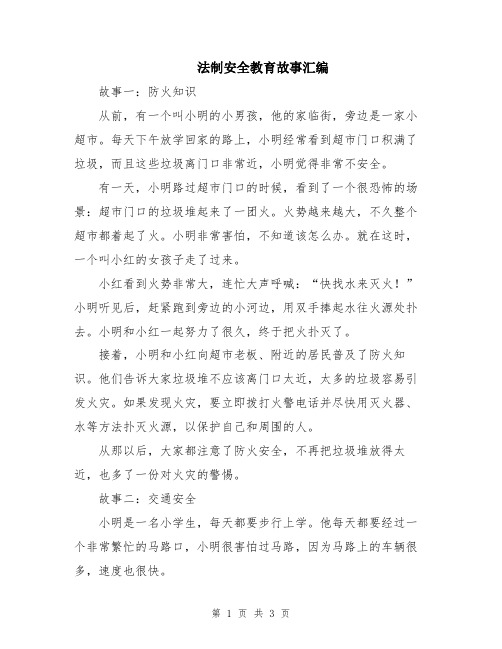 法制安全教育故事汇编

故事一：防火知识

从前，有一个叫小明的小男孩，他的家临街，旁边是一家小超市。每天下午放学回家的路上，小明经常看到超市门口积满了垃圾，而且这些垃圾离门口非常近，小明觉得非常不安全。

有一天，小明路过超市门口的时候，看到了一个很恐怖的场景：超市门口的垃圾堆起来了一团火。火势越来越大，不久整个超市都着起了火。小明非常害怕，不知道该怎么办。就在这时，一个叫小红的女孩子走了过来。

小红看到火势非常大，连忙大声呼喊：“快找水来灭火！”小明听见后，赶紧跑到旁边的小河边，用双手捧起水往火源处扑去。小明和小红一起努力了很久，终于把火扑灭了。

接着，小明和小红向超市老板、附近的居民普及了防火知识。他们告诉大家垃圾堆不应该离门口太近，太多的垃圾容易引发火灾。如果发现火灾，要立即拨打火警电话并尽快用灭火器、水等方法扑灭火源，以保护自己和周围的人。

从那以后，大家都注意了防火安全，不再把垃圾堆放得太近，也多了一份对火灾的警惕。

故事二：交通安全

小明是一名小学生，每天都要步行上学。他每天都要经过一个非常繁忙的马路口，小明很害怕过马路，因为马路上的车辆很多，速度也很快。

第 1 页 共 3 页